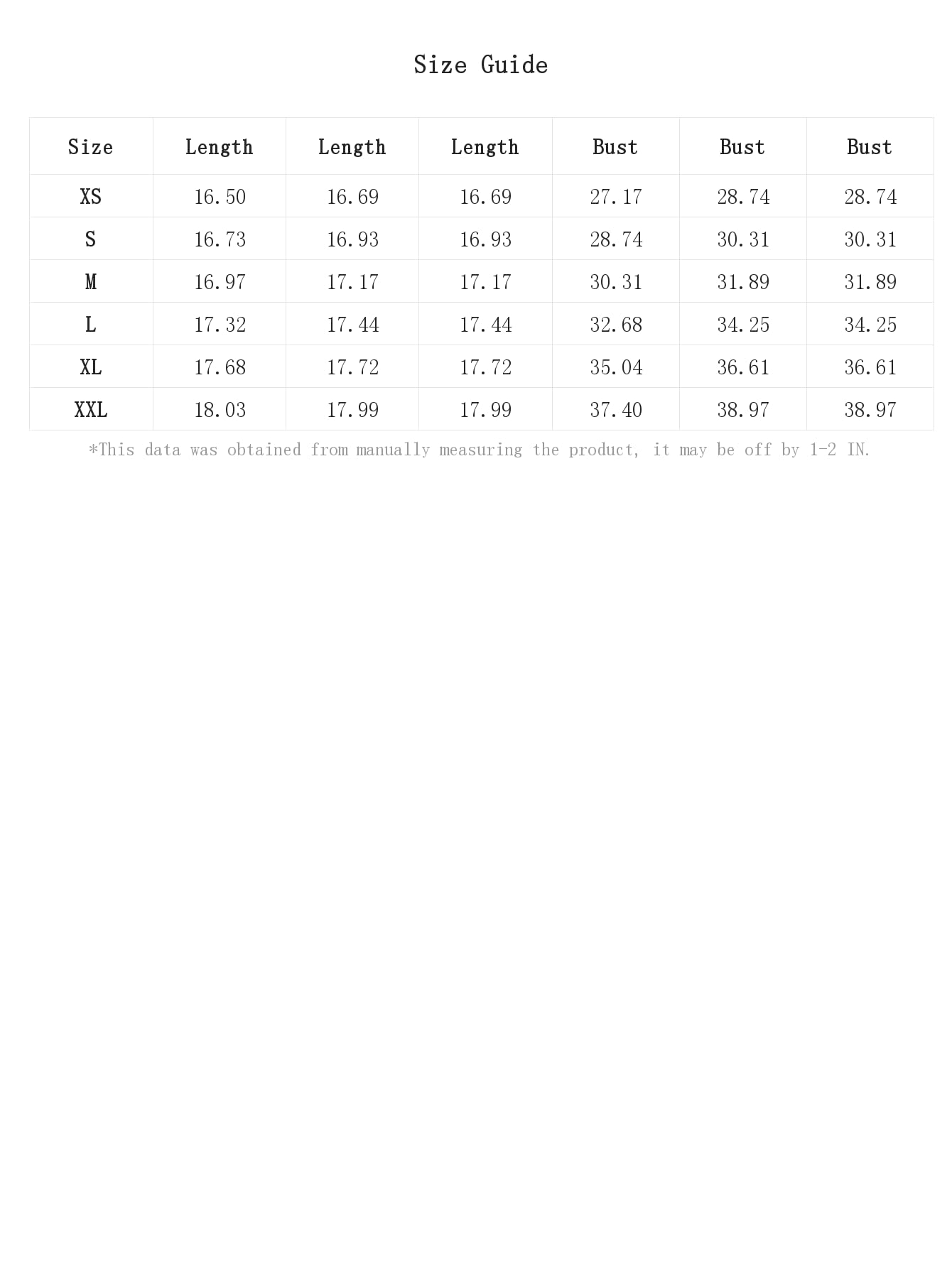 Size Guide

| Size | Length | Length | Length | Bust | Bust | Bust |
|---|---|---|---|---|---|---|
| XS | 16.50 | 16.69 | 16.69 | 27.17 | 28.74 | 28.74 |
| S | 16.73 | 16.93 | 16.93 | 28.74 | 30.31 | 30.31 |
| M | 16.97 | 17.17 | 17.17 | 30.31 | 31.89 | 31.89 |
| L | 17.32 | 17.44 | 17.44 | 32.68 | 34.25 | 34.25 |
| XL | 17.68 | 17.72 | 17.72 | 35.04 | 36.61 | 36.61 |
| XXL | 18.03 | 17.99 | 17.99 | 37.40 | 38.97 | 38.97 |

*This data was obtained from manually measuring the product, it may be off by 1-2 IN.